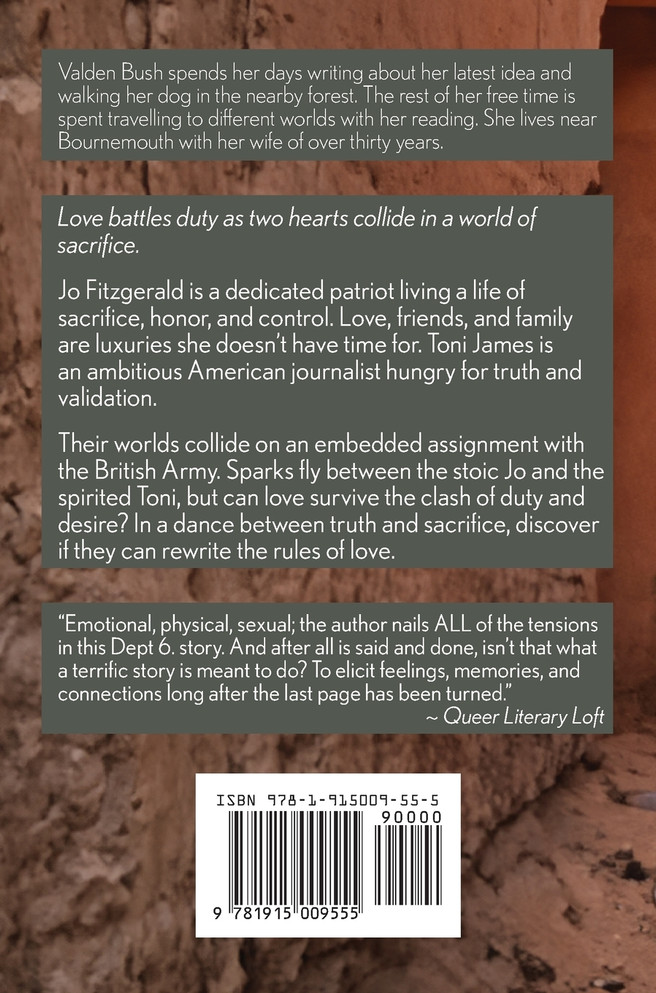 Valden Bush spends her days writing about her latest idea and walking her dog in the nearby forest. The rest of her free time is spent travelling to different worlds with her reading. She lives near Bournemouth with her wife of over thirty years.

Love battles duty as two hearts collide in a world of sacrifice.

Jo Fitzgerald is a dedicated patriot living a life of sacrifice, honor, and control. Love, friends, and family are luxuries she doesn't have time for. Toni James is an ambitious American journalist hungry for truth and validation.

Their worlds collide on an embedded assignment with the British Army. Sparks fly between the stoic Jo and the spirited Toni, but can love survive the clash of duty and desire? In a dance between truth and sacrifice, discover if they can rewrite the rules of love.

"Emotional, physical, sexual; the author nails ALL of the tensions in this Dept 6. story. And after all is said and done, isn't that what a terrific story is meant to do? To elicit feelings, memories, and connections long after the last page has been turned."
~ Queer Literary Loft

ISBN 978-1-915009-55-5

90000

9 781915 009555